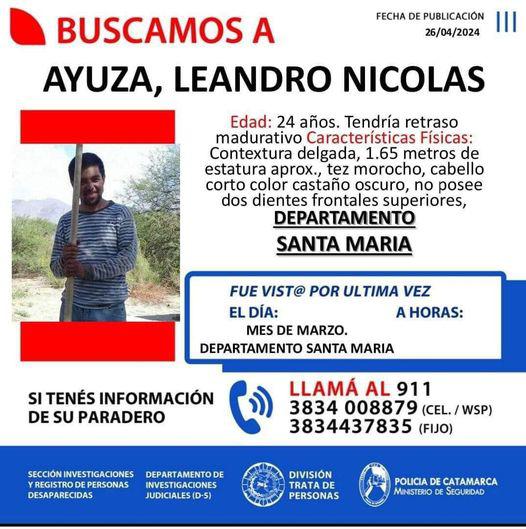 BUSCAMOS A

FECHA DE PUBLICACIÓN
26/04/2024

AYUZA, LEANDRO NICOLAS

Edad: 24 años. Tendría retraso madurativo Características Físicas: Contextura delgada, 1.65 metros de estatura aprox., tez morocho, cabello corto color castaño oscuro, no posee dos dientes frontales superiores,

DEPARTAMENTO
SANTA MARIA

FUE VIST@ POR ULTIMA VEZ
EL DÍA: A HORAS:
MES DE MARZO.
DEPARTAMENTO SANTA MARIA

SI TENÉS INFORMACIÓN DE SU PARADERO

LLAMÁ AL 911
3834 008879 (CEL. / WSP)
3834437835 (FIJO)

SECCIÓN INVESTIGACIONES Y REGISTRO DE PERSONAS DESAPARECIDAS

DEPARTAMENTO DE INVESTIGACIONES JUDICIALES (D-5)

DIVISIÓN TRATA DE PERSONAS

POLICIA DE CATAMARCA
MINISTERIO DE SEGURIDAD